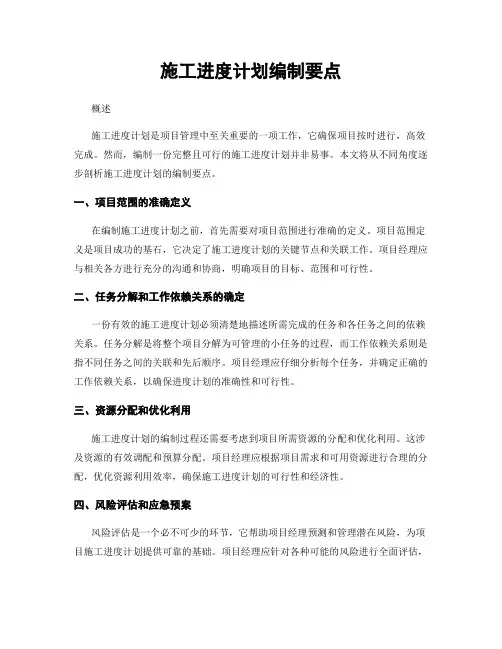 施工进度计划编制要点

概述

施工进度计划是项目管理中至关重要的一项工作，它确保项目按时进行，高效完成。然而，编制一份完整且可行的施工进度计划并非易事。本文将从不同角度逐步剖析施工进度计划的编制要点。

一、项目范围的准确定义

在编制施工进度计划之前，首先需要对项目范围进行准确的定义。项目范围定义是项目成功的基石，它决定了施工进度计划的关键节点和关联工作。项目经理应与相关各方进行充分的沟通和协商，明确项目的目标、范围和可行性。

二、任务分解和工作依赖关系的确定

一份有效的施工进度计划必须清楚地描述所需完成的任务和各任务之间的依赖关系。任务分解是将整个项目分解为可管理的小任务的过程，而工作依赖关系则是指不同任务之间的关联和先后顺序。项目经理应仔细分析每个任务，并确定正确的工作依赖关系，以确保进度计划的准确性和可行性。

三、资源分配和优化利用

施工进度计划的编制过程还需要考虑到项目所需资源的分配和优化利用。这涉及资源的有效调配和预算分配。项目经理应根据项目需求和可用资源进行合理的分配，优化资源利用效率，确保施工进度计划的可行性和经济性。

四、风险评估和应急预案

风险评估是一个必不可少的环节，它帮助项目经理预测和管理潜在风险，为项目施工进度计划提供可靠的基础。项目经理应针对各种可能的风险进行全面评估，